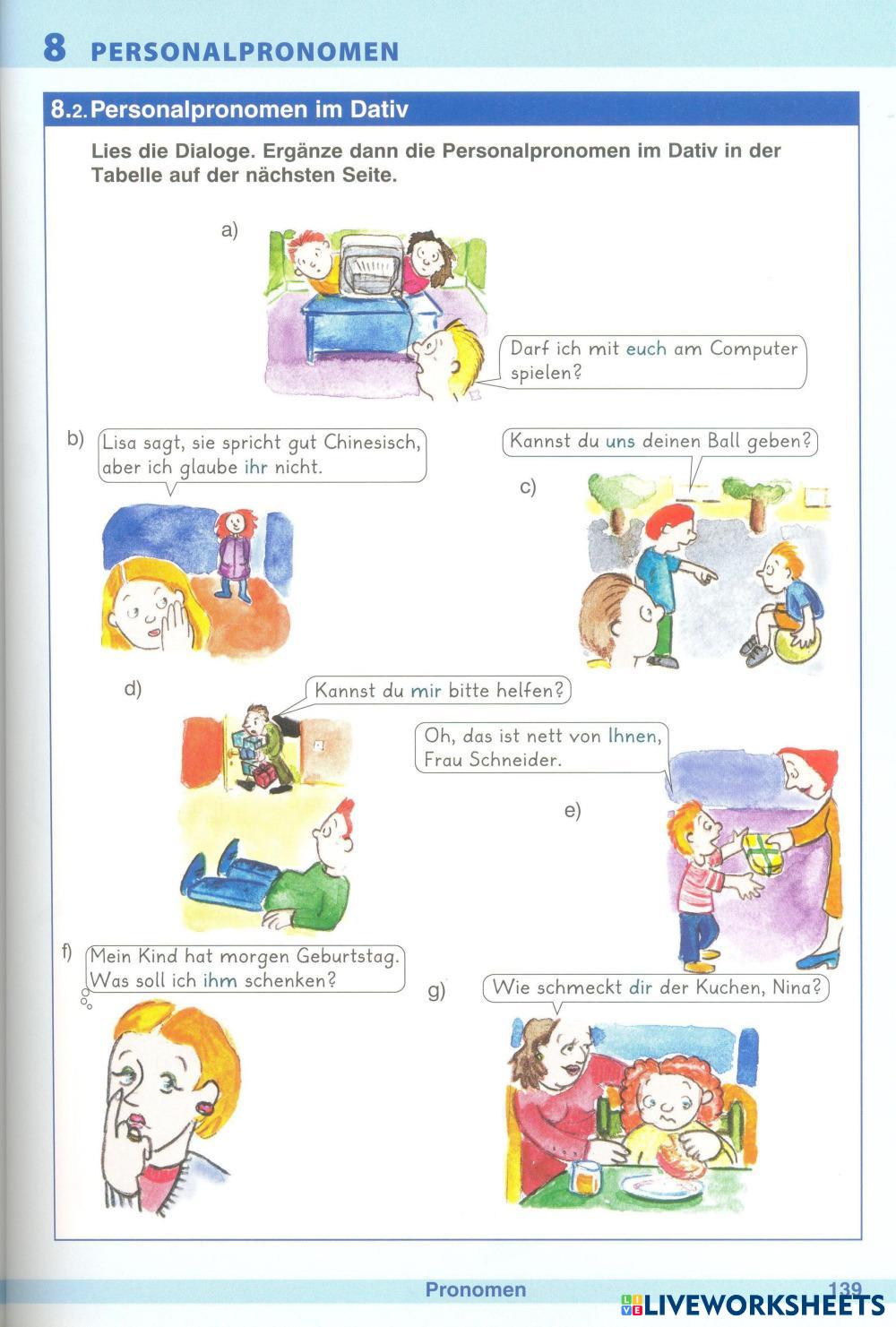 8 PERSONALPRONOMEN

8.2. Personalpronomen im Dativ

Lies die Dialoge. Ergänze dann die Personalpronomen im Dativ in der Tabelle auf der nächsten Seite.

a)

Darf ich mit euch am Computer spielen?

b)

Lisa sagt, sie spricht gut Chinesisch, aber ich glaube ihr nicht.

Kannst du uns deinen Ball geben?

c)

d)

Kannst du mir bitte helfen?

Oh, das ist nett von Ihnen, Frau Schneider.

e)

f)

Mein Kind hat morgen Geburtstag. Was soll ich ihm schenken?

g)

Wie schmeckt dir der Kuchen, Nina?

Pronomen

139

LIVEWORKSHEETS